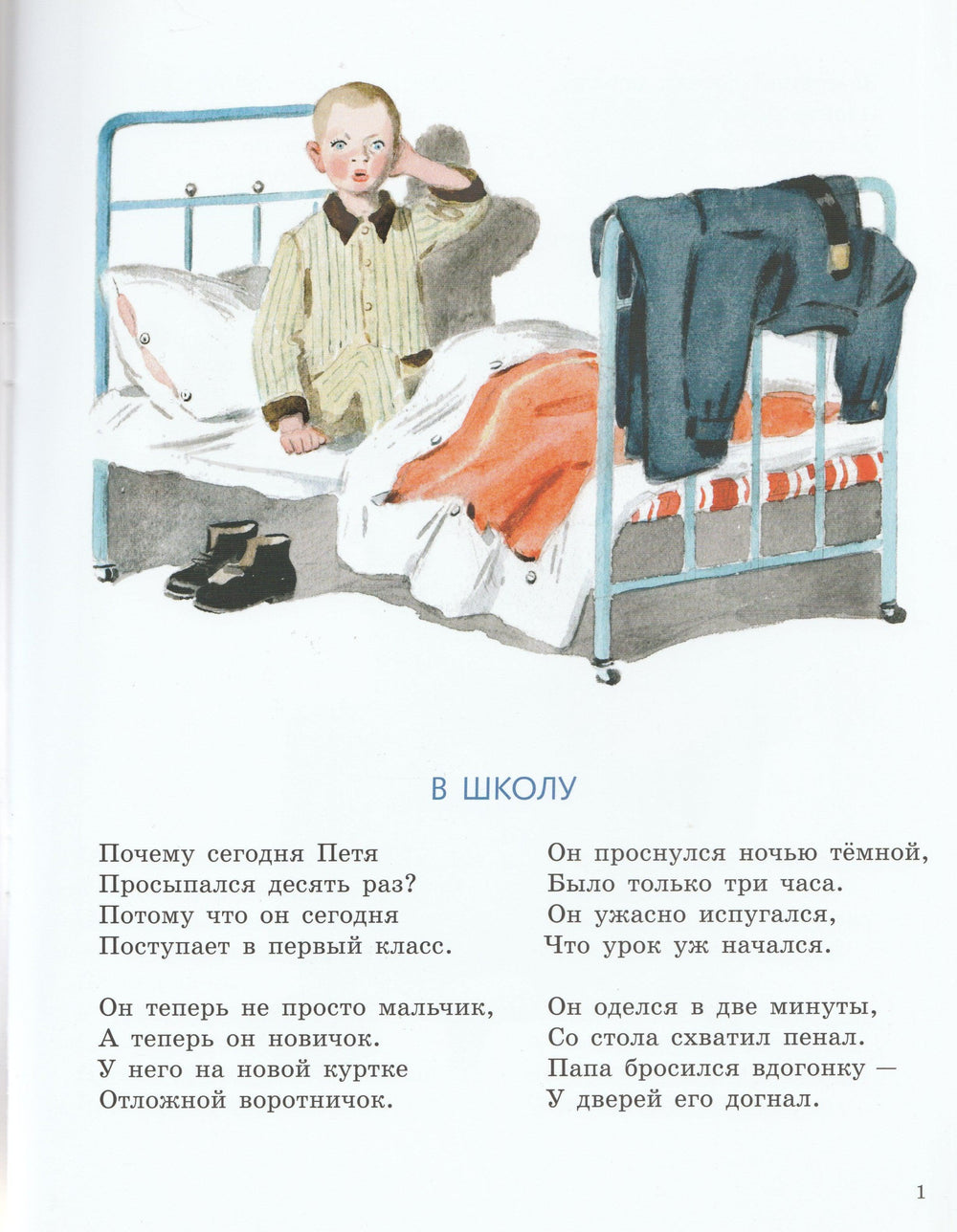 В ШКОЛУ

Почему сегодня Петя
Просыпался десять раз?
Потому что он сегодня
Поступает в первый класс.

Он теперь не просто мальчик,
А теперь он новичок.
У него на новой куртке
Отложной воротничок.

Он проснулся ночью тёмной,
Было только три часа.
Он ужасно испугался,
Что урок уж начался.

Он оделся в две минуты,
Со стола схватил пенал.
Папа бросился вдогонку —
У дверей его догнал.

1